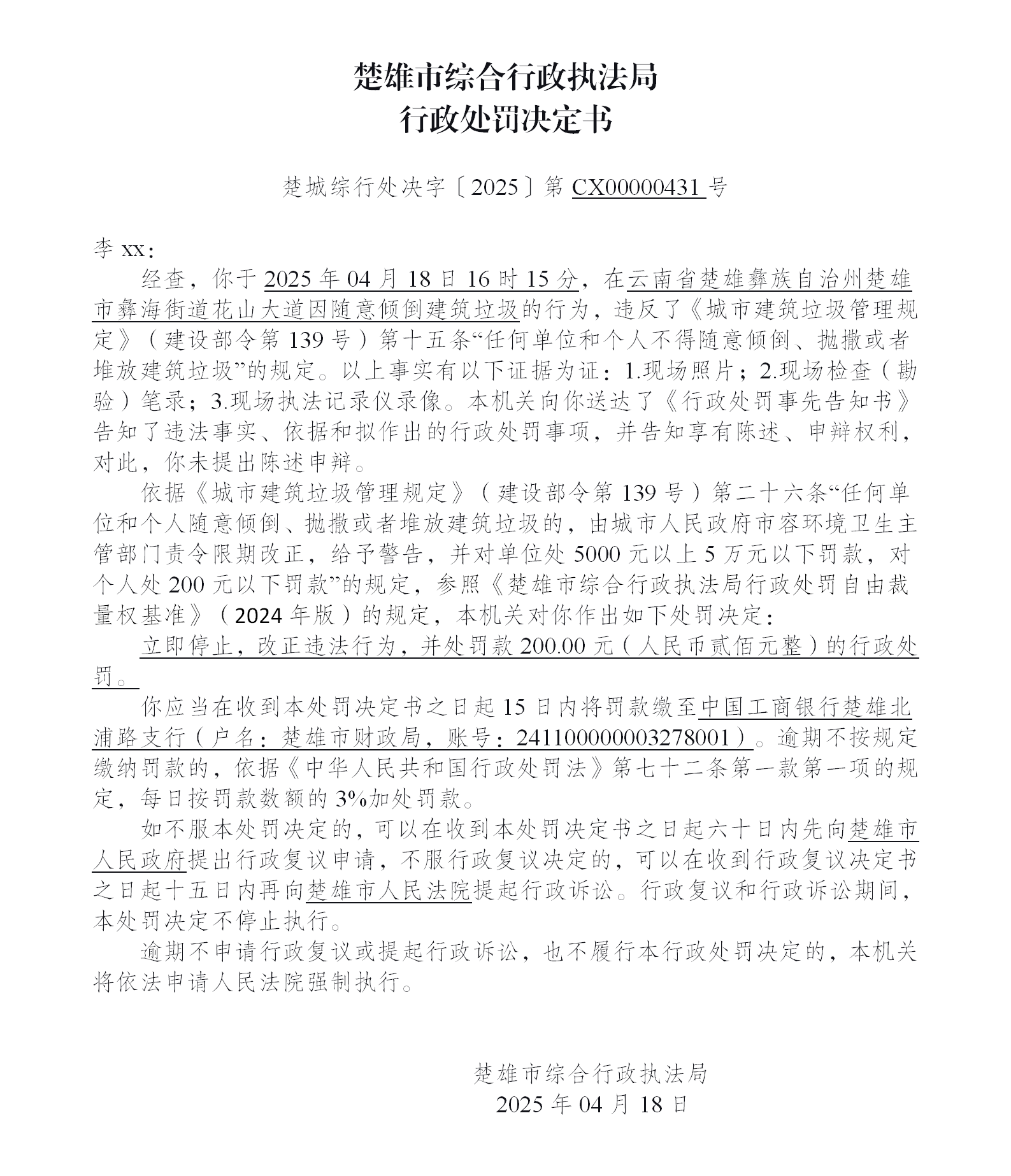 楚雄市综合行政执法局
行政处罚决定书

楚城综行处决字〔2025〕第 CX00000431 号

李 xx：

经查，你于 2025 年 04 月 18 日 16 时 15 分，在云南省楚雄彝族自治州楚雄市彝海街道花山大道因随意倾倒建筑垃圾的行为，违反了《城市建筑垃圾管理规定》（建设部令第 139 号）第十五条“任何单位和个人不得随意倾倒、抛撒或者堆放建筑垃圾”的规定。以上事实有以下证据为证：1.现场照片；2.现场检查（勘验）笔录；3.现场执法记录仪录像。本机关向你送达了《行政处罚事先告知书》告知了违法事实、依据和拟作出的行政处罚事项，并告知享有陈述、申辩权利，对此，你未提出陈述申辩。

依据《城市建筑垃圾管理规定》（建设部令第 139 号）第二十六条“任何单位和个人随意倾倒、抛撒或者堆放建筑垃圾的，由城市人民政府市容环境卫生主管部门责令限期改正，给予警告，并对单位处 5000 元以上 5 万元以下罚款，对个人处 200 元以下罚款”的规定，参照《楚雄市综合行政执法局行政处罚自由裁量权基准》（2024 年版）的规定，本机关对你作出如下处罚决定：

立即停止，改正违法行为，并处罚款 200.00 元（人民币贰佰元整）的行政处罚。

你应当在收到本处罚决定书之日起 15 日内将罚款缴至中国工商银行楚雄北浦路支行（户名：楚雄市财政局，账号：2411000000003278001）。逾期不按规定缴纳罚款的，依据《中华人民共和国行政处罚法》第七十二条第一款第一项的规定，每日按罚款数额的 3%加处罚款。

如不服本处罚决定的，可以在收到本处罚决定书之日起六十日内先向楚雄市人民政府提出行政复议申请，不服行政复议决定的，可以在收到行政复议决定书之日起十五日内再向楚雄市人民法院提起行政诉讼。行政复议和行政诉讼期间，本处罚决定不停止执行。

逾期不申请行政复议或提起行政诉讼，也不履行本行政处罚决定的，本机关将依法申请人民法院强制执行。

楚雄市综合行政执法局
2025 年 04 月 18 日